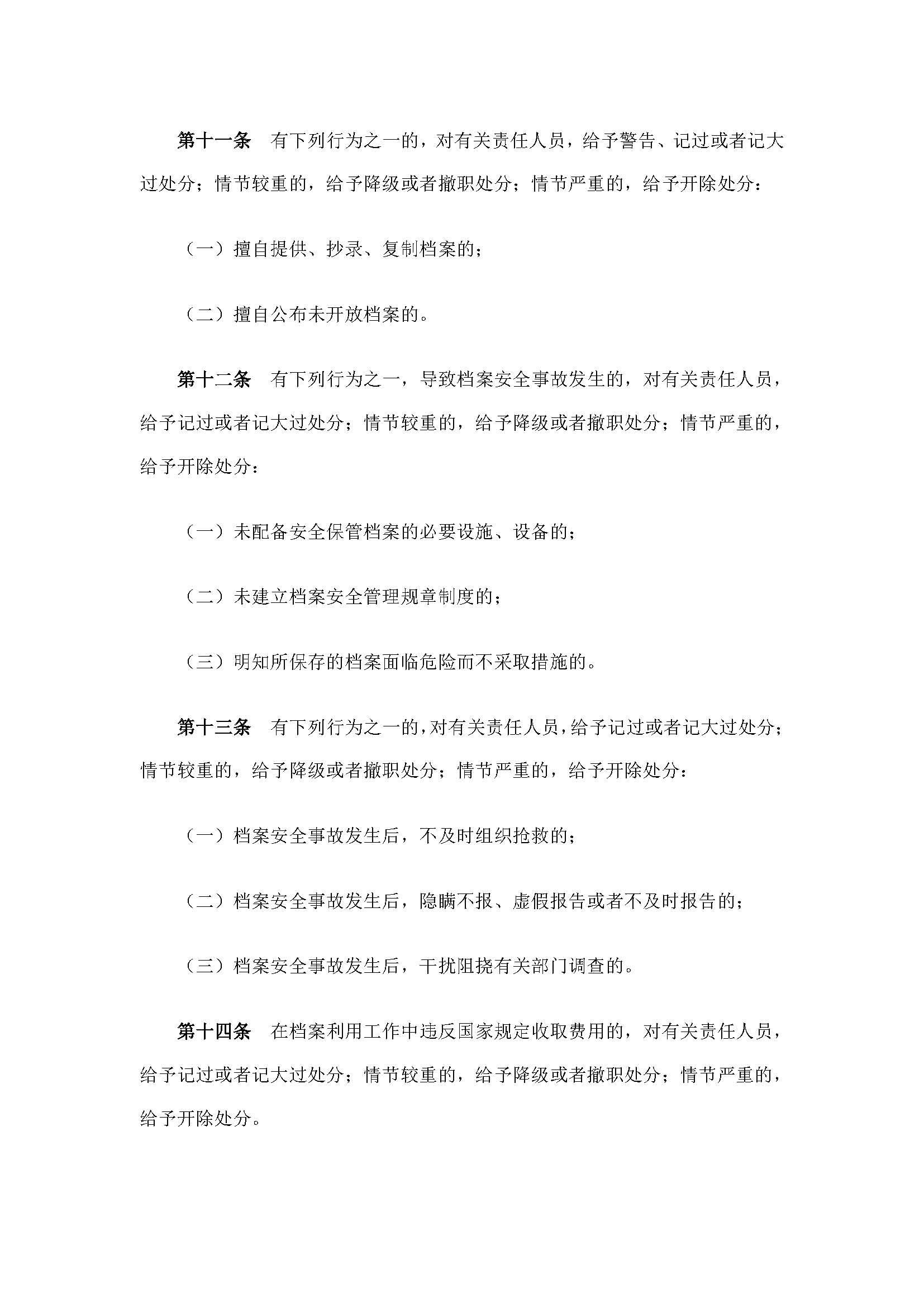 第十一条　有下列行为之一的，对有关责任人员，给予警告、记过或者记大过处分；情节较重的，给予降级或者撤职处分；情节严重的，给予开除处分：

（一）擅自提供、抄录、复制档案的；

（二）擅自公布未开放档案的。

第十二条　有下列行为之一，导致档案安全事故发生的，对有关责任人员，给予记过或者记大过处分；情节较重的，给予降级或者撤职处分；情节严重的，给予开除处分：

（一）未配备安全保管档案的必要设施、设备的；

（二）未建立档案安全管理规章制度的；

（三）明知所保存的档案面临危险而不采取措施的。

第十三条　有下列行为之一的，对有关责任人员，给予记过或者记大过处分；情节较重的，给予降级或者撤职处分；情节严重的，给予开除处分：

（一）档案安全事故发生后，不及时组织抢救的；

（二）档案安全事故发生后，隐瞒不报、虚假报告或者不及时报告的；

（三）档案安全事故发生后，干扰阻挠有关部门调查的。

第十四条　在档案利用工作中违反国家规定收取费用的，对有关责任人员，给予记过或者记大过处分；情节较重的，给予降级或者撤职处分；情节严重的，给予开除处分。